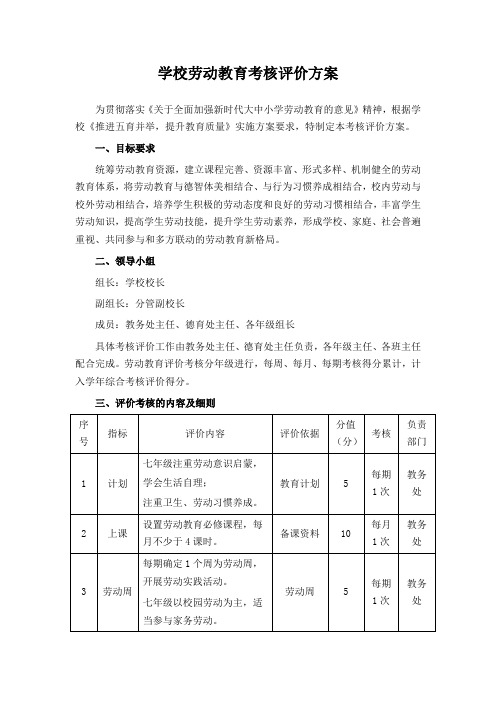 学校劳动教育考核评价方案

为贯彻落实《关于全面加强新时代大中小学劳动教育的意见》精神，根据学校《推进五育并举，提升教育质量》实施方案要求，特制定本考核评价方案。

一、目标要求

统筹劳动教育资源，建立课程完善、资源丰富、形式多样、机制健全的劳动教育体系，将劳动教育与德智体美相结合、与行为习惯养成相结合，校内劳动与校外劳动相结合，培养学生积极的劳动态度和良好的劳动习惯相结合，丰富学生劳动知识，提高学生劳动技能，提升学生劳动素养，形成学校、家庭、社会普遍重视、共同参与和多方联动的劳动教育新格局。

二、领导小组

组长：学校校长

副组长：分管副校长

成员：教务处主任、德育处主任、各年级组长

具体考核评价工作由教务处主任、德育处主任负责，各年级主任、各班主任配合完成。劳动教育评价考核分年级进行，每周、每月、每期考核得分累计，计入学年综合考核评价得分。

三、评价考核的内容及细则

| 序号 | 指标 | 评价内容 | 评价依据 | 分值（分） | 考核 | 负责部门 |
|---|---|---|---|---|---|---|
| 1 | 计划 | 七年级注重劳动意识启蒙，学会生活自理；注重卫生、劳动习惯养成。 | 教育计划 | 5 | 每期1次 | 教务处 |
| 2 | 上课 | 设置劳动教育必修课程，每月不少于4课时。 | 备课资料 | 10 | 每月1次 | 教务处 |
| 3 | 劳动周 | 每期确定1个周为劳动周，开展劳动实践活动。七年级以校园劳动为主，适当参与家务劳动。 | 劳动周 | 5 | 每期1次 | 教务处 |